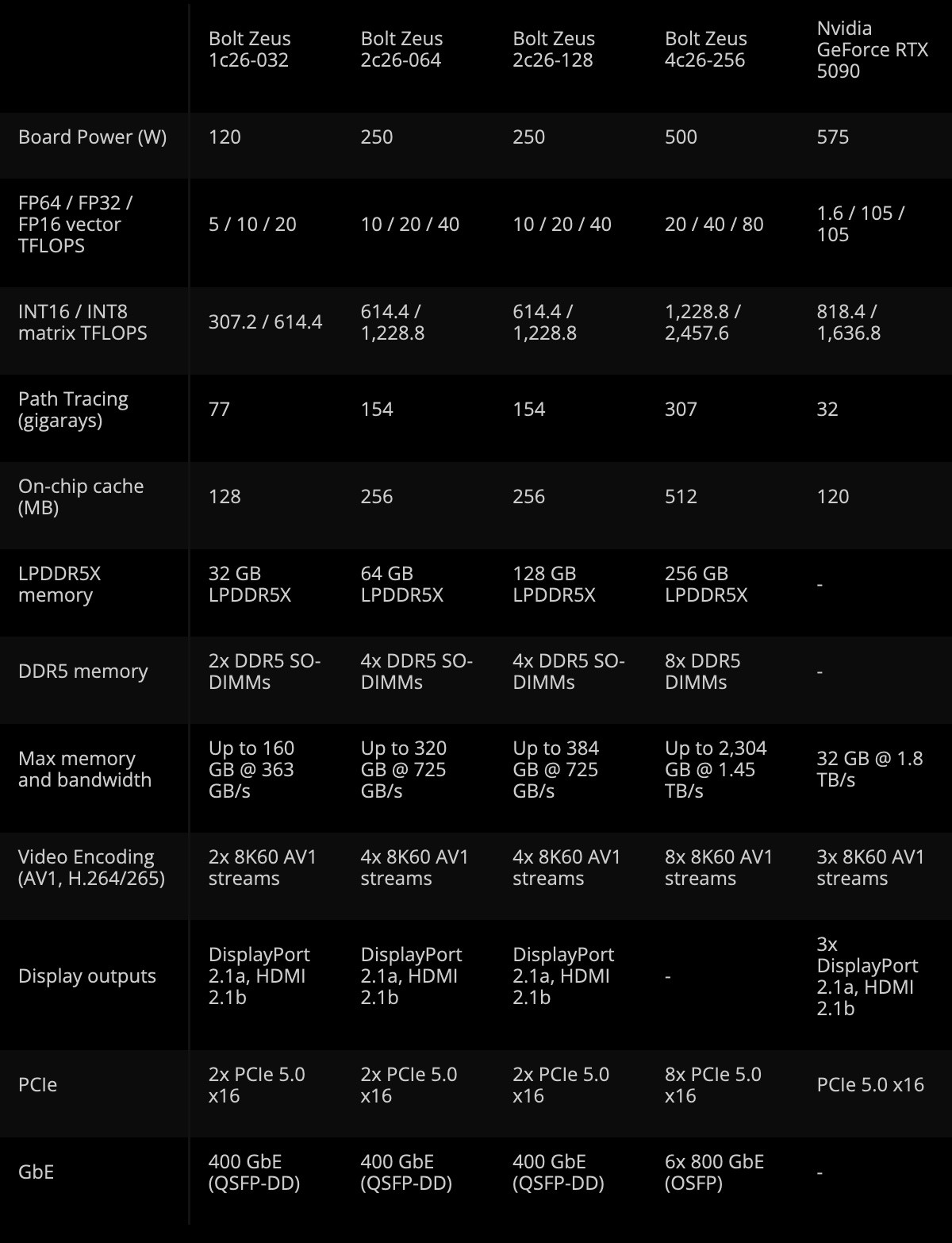 | | Bolt Zeus 1c26-032 | Bolt Zeus 2c26-064 | Bolt Zeus 2c26-128 | Bolt Zeus 4c26-256 | Nvidia GeForce RTX 5090 |
|---|---|---|---|---|---|
| Board Power (W) | 120 | 250 | 250 | 500 | 575 |
| FP64 / FP32 / FP16 vector TFLOPS | 5 / 10 / 20 | 10 / 20 / 40 | 10 / 20 / 40 | 20 / 40 / 80 | 1.6 / 105 / 105 |
| INT16 / INT8 matrix TFLOPS | 307.2 / 614.4 | 614.4 / 1,228.8 | 614.4 / 1,228.8 | 1,228.8 / 2,457.6 | 818.4 / 1,636.8 |
| Path Tracing (gigarays) | 77 | 154 | 154 | 307 | 32 |
| On-chip cache (MB) | 128 | 256 | 256 | 512 | 120 |
| LPDDR5X memory | 32 GB LPDDR5X | 64 GB LPDDR5X | 128 GB LPDDR5X | 256 GB LPDDR5X | - |
| DDR5 memory | 2x DDR5 SO-DIMMs | 4x DDR5 SO-DIMMs | 4x DDR5 SO-DIMMs | 8x DDR5 DIMMs | - |
| Max memory and bandwidth | Up to 160 GB @ 363 GB/s | Up to 320 GB @ 725 GB/s | Up to 384 GB @ 725 GB/s | Up to 2,304 GB @ 1.45 TB/s | 32 GB @ 1.8 TB/s |
| Video Encoding (AV1, H.264/265) | 2x 8K60 AV1 streams | 4x 8K60 AV1 streams | 4x 8K60 AV1 streams | 8x 8K60 AV1 streams | 3x 8K60 AV1 streams |
| Display outputs | DisplayPort 2.1a, HDMI 2.1b | DisplayPort 2.1a, HDMI 2.1b | DisplayPort 2.1a, HDMI 2.1b | - | 3x DisplayPort 2.1a, HDMI 2.1b |
| PCIe | 2x PCIe 5.0 x16 | 2x PCIe 5.0 x16 | 2x PCIe 5.0 x16 | 8x PCIe 5.0 x16 | PCIe 5.0 x16 |
| GbE | 400 GbE (QSFP-DD) | 400 GbE (QSFP-DD) | 400 GbE (QSFP-DD) | 6x 800 GbE (OSFP) | - |